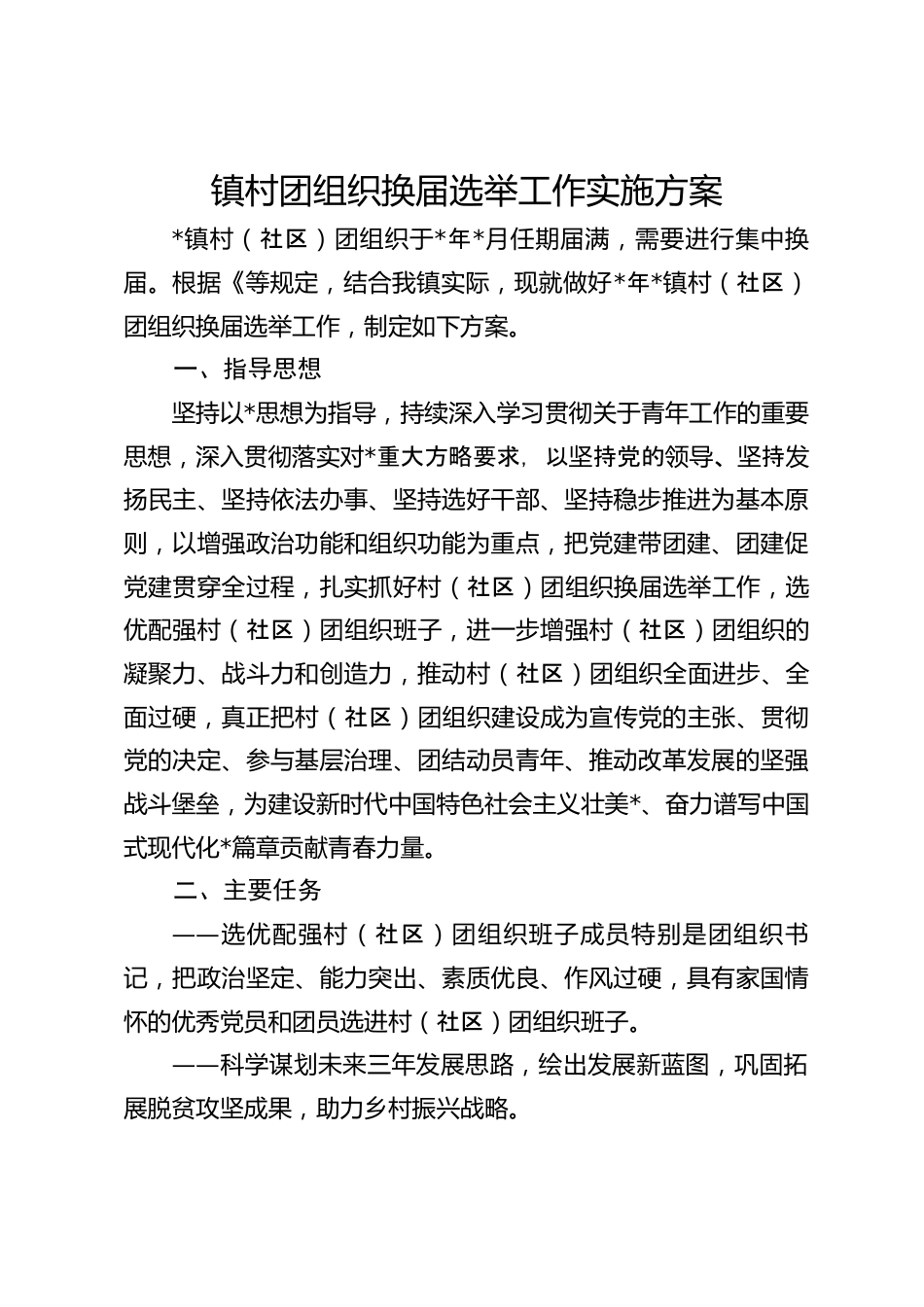 镇村团组织换届选举工作实施方案

*镇村（社区）团组织于*年*月任期届满，需要进行集中换届。根据《等规定，结合我镇实际，现就做好*年*镇村（社区）团组织换届选举工作，制定如下方案。

一、指导思想

坚持以*思想为指导，持续深入学习贯彻关于青年工作的重要思想，深入贯彻落实对*重大方略要求，以坚持党的领导、坚持发扬民主、坚持依法办事、坚持选好干部、坚持稳步推进为基本原则，以增强政治功能和组织功能为重点，把党建带团建、团建促党建贯穿全过程，扎实抓好村（社区）团组织换届选举工作，选优配强村（社区）团组织班子，进一步增强村（社区）团组织的凝聚力、战斗力和创造力，推动村（社区）团组织全面进步、全面过硬，真正把村（社区）团组织建设成为宣传党的主张、贯彻党的决定、参与基层治理、团结动员青年、推动改革发展的坚强战斗堡垒，为建设新时代中国特色社会主义壮美*、奋力谱写中国式现代化*篇章贡献青春力量。

二、主要任务

——选优配强村（社区）团组织班子成员特别是团组织书记，把政治坚定、能力突出、素质优良、作风过硬，具有家国情怀的优秀党员和团员选进村（社区）团组织班子。

——科学谋划未来三年发展思路，绘出发展新蓝图，巩固拓展脱贫攻坚成果，助力乡村振兴战略。